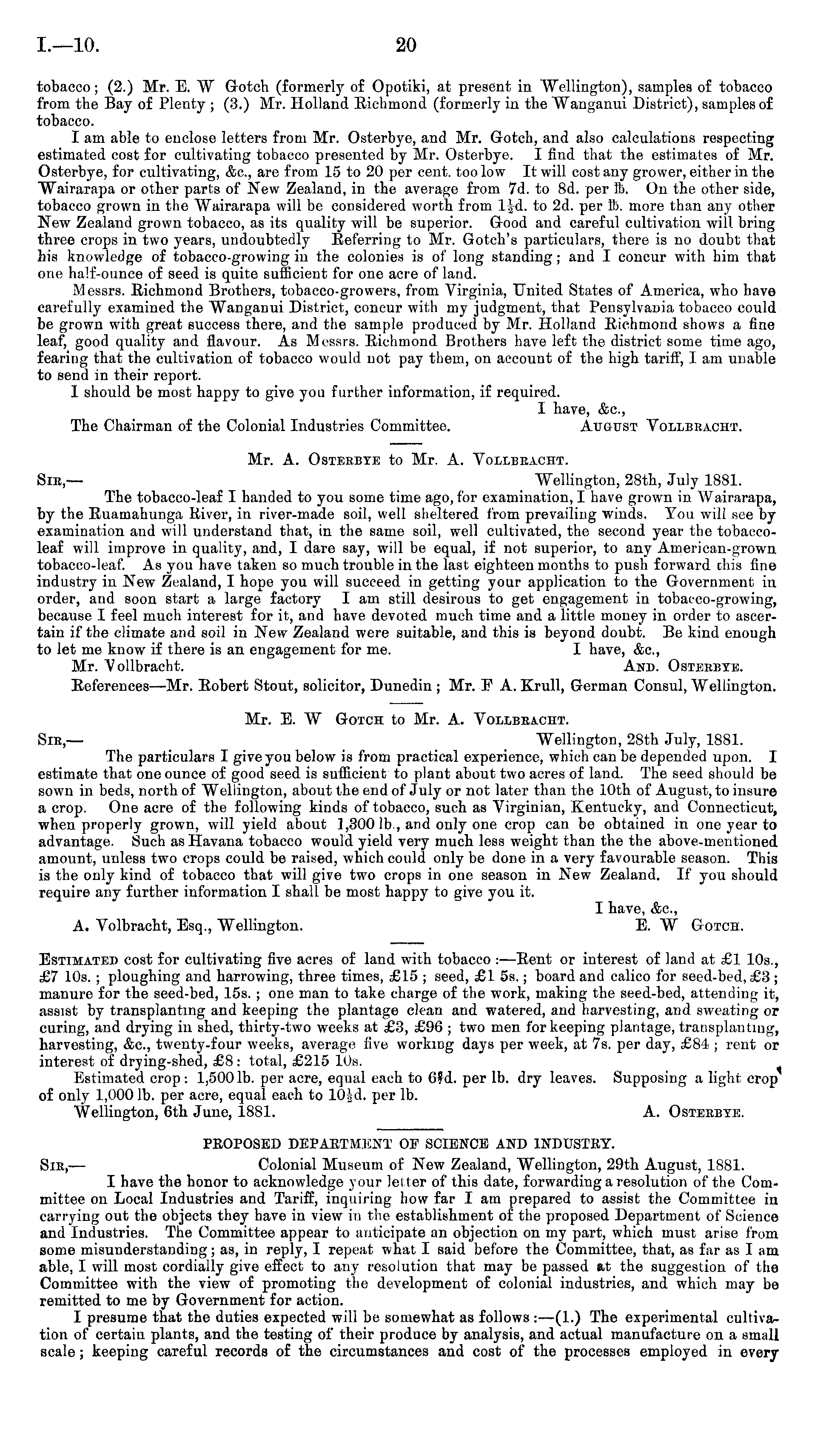 I.—10. 20

tobacco; (2.) Mr. E. W Gotch (formerly of Opotiki, at present in Wellington), samples of tobacco from the Bay of Plenty; (3.) Mr. Holland Richmond (formerly in the Wanganui District), samples of tobacco.

I am able to enclose letters from Mr. Osterbye, and Mr. Gotch, and also calculations respecting estimated cost for cultivating tobacco presented by Mr. Osterbye. I find that the estimates of Mr. Osterbye, for cultivating, &c., are from 15 to 20 per cent. too low It will cost any grower, either in the Wairarapa or other parts of New Zealand, in the average from 7d. to 8d. per ℔. On the other side, tobacco grown in the Wairarapa will be considered worth from $1\frac{1}{2}$d. to 2d. per ℔. more than any other New Zealand grown tobacco, as its quality will be superior. Good and careful cultivation will bring three crops in two years, undoubtedly Referring to Mr. Gotch's particulars, there is no doubt that his knowledge of tobacco-growing in the colonies is of long standing; and I concur with him that one half-ounce of seed is quite sufficient for one acre of land.

Messrs. Richmond Brothers, tobacco-growers, from Virginia, United States of America, who have carefully examined the Wanganui District, concur with my judgment, that Pensylvania tobacco could be grown with great success there, and the sample produced by Mr. Holland Richmond shows a fine leaf, good quality and flavour. As Messrs. Richmond Brothers have left the district some time ago, fearing that the cultivation of tobacco would not pay them, on account of the high tariff, I am unable to send in their report.

I should be most happy to give you further information, if required.

I have, &c.,

The Chairman of the Colonial Industries Committee. August Vollbracht.

Mr. A. Osterbye to Mr. A. Vollbracht.

Sir,— Wellington, 28th, July 1881.

The tobacco-leaf I handed to you some time ago, for examination, I have grown in Wairarapa, by the Ruamahunga River, in river-made soil, well sheltered from prevailing winds. You will see by examination and will understand that, in the same soil, well cultivated, the second year the tobacco-leaf will improve in quality, and, I dare say, will be equal, if not superior, to any American-grown tobacco-leaf. As you have taken so much trouble in the last eighteen months to push forward this fine industry in New Zealand, I hope you will succeed in getting your application to the Government in order, and soon start a large factory I am still desirous to get engagement in tobacco-growing, because I feel much interest for it, and have devoted much time and a little money in order to ascertain if the climate and soil in New Zealand were suitable, and this is beyond doubt. Be kind enough to let me know if there is an engagement for me. I have, &c.,

Mr. Vollbracht. And. Osterbye.

References—Mr. Robert Stout, solicitor, Dunedin; Mr. F A. Krull, German Consul, Wellington.

Mr. E. W Gotch to Mr. A. Vollbracht.

Sir,— Wellington, 28th July, 1881.

The particulars I give you below is from practical experience, which can be depended upon. I estimate that one ounce of good seed is sufficient to plant about two acres of land. The seed should be sown in beds, north of Wellington, about the end of July or not later than the 10th of August, to insure a crop. One acre of the following kinds of tobacco, such as Virginian, Kentucky, and Connecticut, when properly grown, will yield about 1,300 lb., and only one crop can be obtained in one year to advantage. Such as Havana tobacco would yield very much less weight than the the above-mentioned amount, unless two crops could be raised, which could only be done in a very favourable season. This is the only kind of tobacco that will give two crops in one season in New Zealand. If you should require any further information I shall be most happy to give you it.

I have, &c.,

A. Volbracht, Esq., Wellington. E. W Gotch.

Estimated cost for cultivating five acres of land with tobacco:—Rent or interest of land at £1 10s., £7 10s.; ploughing and harrowing, three times, £15; seed, £1 5s.; board and calico for seed-bed, £3; manure for the seed-bed, 15s.; one man to take charge of the work, making the seed-bed, attending it, assist by transplanting and keeping the plantage clean and watered, and harvesting, and sweating or curing, and drying in shed, thirty-two weeks at £3, £96; two men for keeping plantage, transplanting, harvesting, &c., twenty-four weeks, average five working days per week, at 7s. per day, £84; rent or interest of drying-shed, £8: total, £215 10s.

Estimated crop: 1,500 lb. per acre, equal each to $6\frac{7}{8}$d. per lb. dry leaves. Supposing a light crop of only 1,000 lb. per acre, equal each to $10\frac{1}{2}$d. per lb.

Wellington, 6th June, 1881. A. Osterbye.

PROPOSED DEPARTMENT OF SCIENCE AND INDUSTRY.

Sir,— Colonial Museum of New Zealand, Wellington, 29th August, 1881.

I have the honor to acknowledge your letter of this date, forwarding a resolution of the Committee on Local Industries and Tariff, inquiring how far I am prepared to assist the Committee in carrying out the objects they have in view in the establishment of the proposed Department of Science and Industries. The Committee appear to anticipate an objection on my part, which must arise from some misunderstanding; as, in reply, I repeat what I said before the Committee, that, as far as I am able, I will most cordially give effect to any resolution that may be passed at the suggestion of the Committee with the view of promoting the development of colonial industries, and which may be remitted to me by Government for action.

I presume that the duties expected will be somewhat as follows:—(1.) The experimental cultivation of certain plants, and the testing of their produce by analysis, and actual manufacture on a small scale; keeping careful records of the circumstances and cost of the processes employed in every